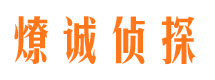 燎诚侦探